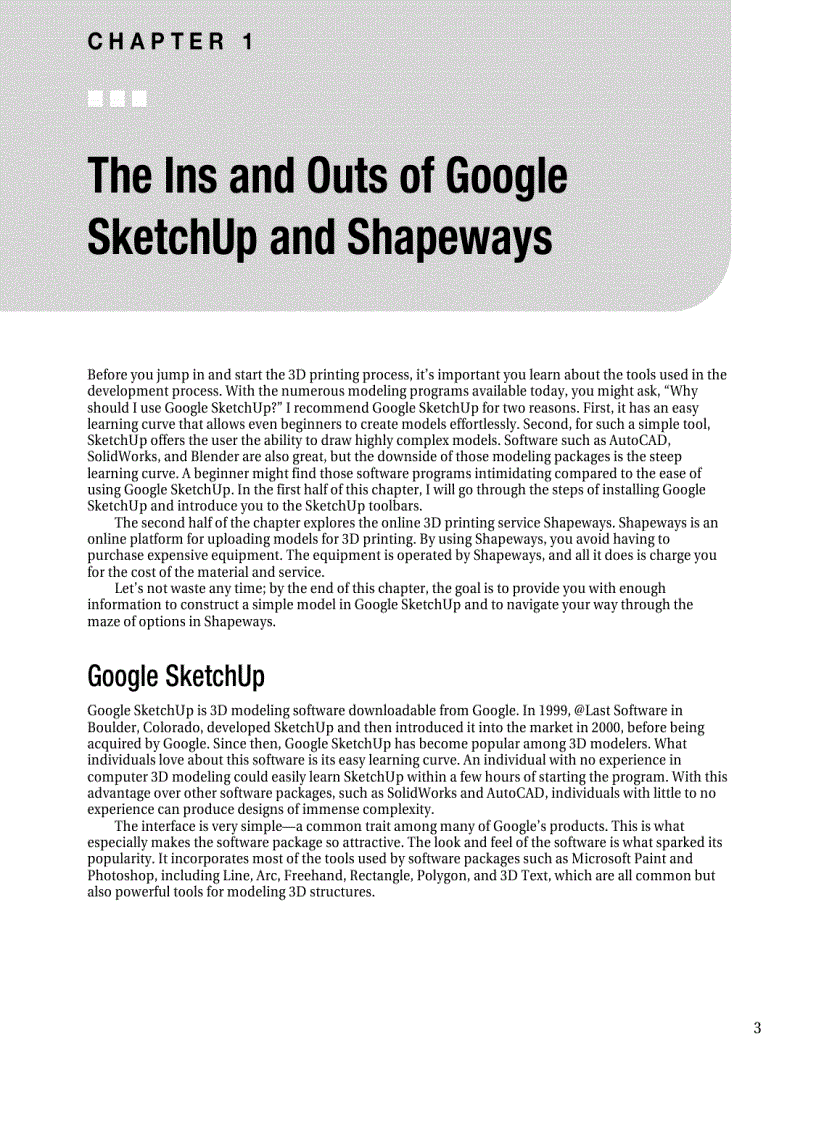 CHAPTER 1

The Ins and Outs of Google SketchUp and Shapeways

Before you jump in and start the 3D printing process, it's important you learn about the tools used in the development process. With the numerous modeling programs available today, you might ask, "Why should I use Google SketchUp?" I recommend Google SketchUp for two reasons. First, it has an easy learning curve that allows even beginners to create models effortlessly. Second, for such a simple tool, SketchUp offers the user the ability to draw highly complex models. Software such as AutoCAD, SolidWorks, and Blender are also great, but the downside of those modeling packages is the steep learning curve. A beginner might find those software programs intimidating compared to the ease of using Google SketchUp. In the first half of this chapter, I will go through the steps of installing Google SketchUp and introduce you to the SketchUp toolbars.

The second half of the chapter explores the online 3D printing service Shapeways. Shapeways is an online platform for uploading models for 3D printing. By using Shapeways, you avoid having to purchase expensive equipment. The equipment is operated by Shapeways, and all it does is charge you for the cost of the material and service.

Let's not waste any time; by the end of this chapter, the goal is to provide you with enough information to construct a simple model in Google SketchUp and to navigate your way through the maze of options in Shapeways.

Google SketchUp

Google SketchUp is 3D modeling software downloadable from Google. In 1999, @Last Software in Boulder, Colorado, developed SketchUp and then introduced it into the market in 2000, before being acquired by Google. Since then, Google SketchUp has become popular among 3D modelers. What individuals love about this software is its easy learning curve. An individual with no experience in computer 3D modeling could easily learn SketchUp within a few hours of starting the program. With this advantage over other software packages, such as SolidWorks and AutoCAD, individuals with little to no experience can produce designs of immense complexity.

The interface is very simple—a common trait among many of Google's products. This is what especially makes the software package so attractive. The look and feel of the software is what sparked its popularity. It incorporates most of the tools used by software packages such as Microsoft Paint and Photoshop, including Line, Arc, Freehand, Rectangle, Polygon, and 3D Text, which are all common but also powerful tools for modeling 3D structures.

3